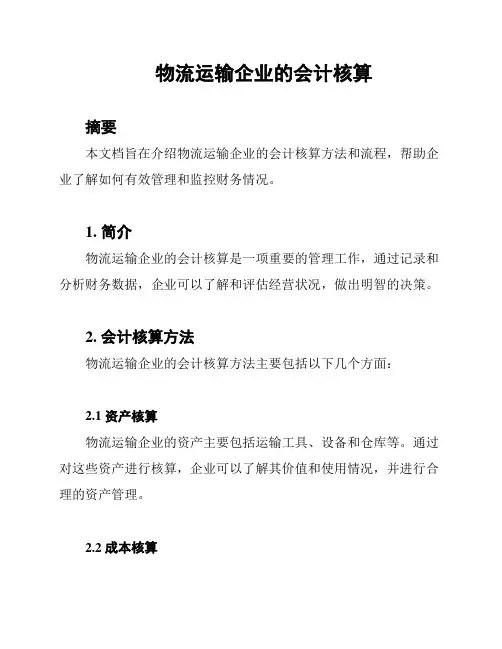 物流运输企业的会计核算

摘要

本文档旨在介绍物流运输企业的会计核算方法和流程，帮助企业了解如何有效管理和监控财务情况。

1. 简介

物流运输企业的会计核算是一项重要的管理工作，通过记录和分析财务数据，企业可以了解和评估经营状况，做出明智的决策。

2. 会计核算方法

物流运输企业的会计核算方法主要包括以下几个方面：

2.1 资产核算

物流运输企业的资产主要包括运输工具、设备和仓库等。通过对这些资产进行核算，企业可以了解其价值和使用情况，并进行合理的资产管理。

2.2 成本核算